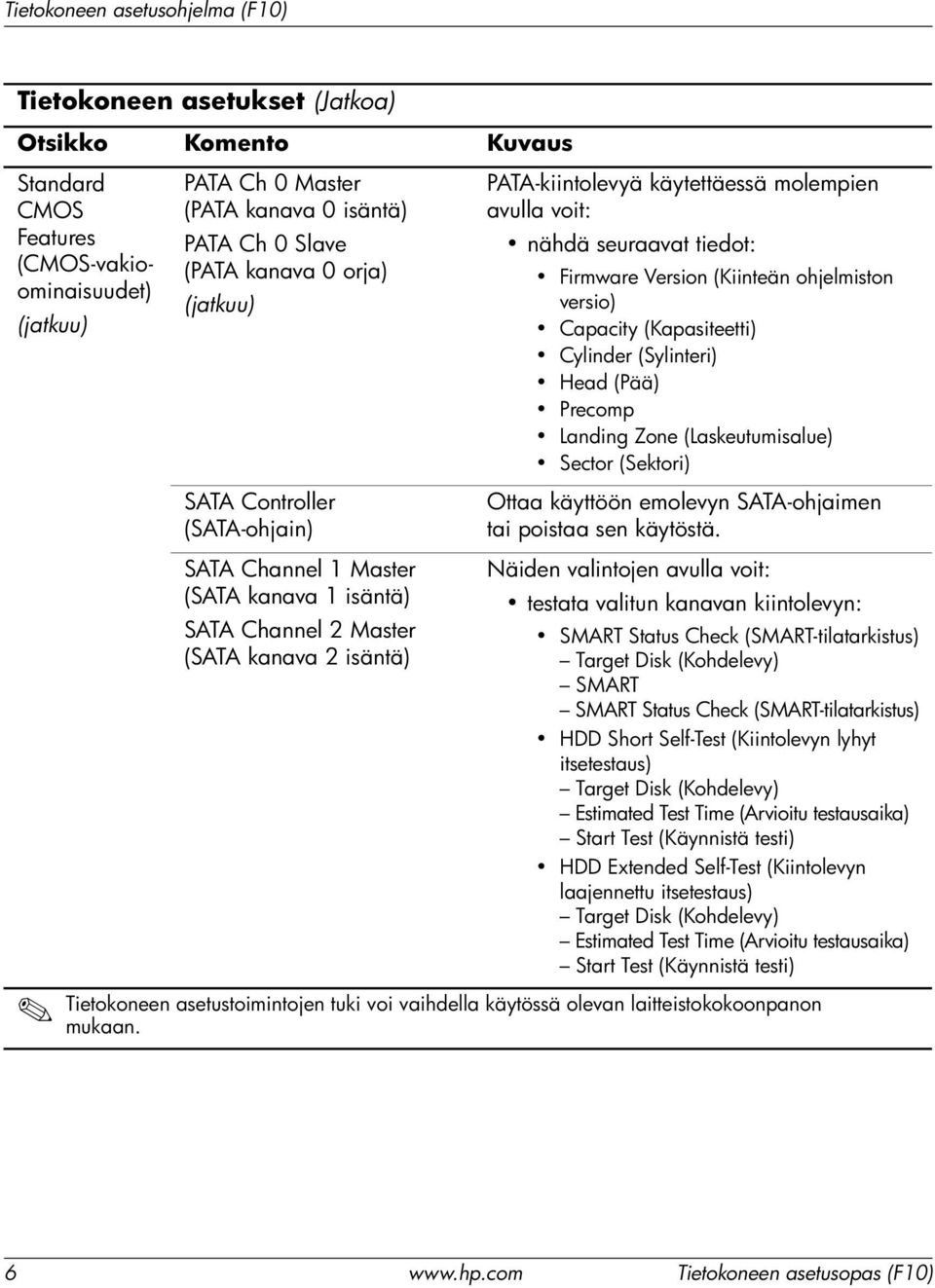 Tietokoneen asetusohjelma (F10)

Tietokoneen asetukset (Jatkoa)

| Otsikko | Komento | Kuvaus |
|---|---|---|
| Standard CMOS Features (CMOS-vakio-ominaisuudet) (jatkuu) | PATA Ch 0 Master (PATA kanava 0 isäntä) PATA Ch 0 Slave (PATA kanava 0 orja) (jatkuu) | PATA-kiintolevyä käytettäessä molempien avulla voit: • nähdä seuraavat tiedot: • Firmware Version (Kiinteän ohjelmiston versio) • Capacity (Kapasiteetti) • Cylinder (Sylinteri) • Head (Pää) • Precomp • Landing Zone (Laskeutumisalue) • Sector (Sektori) |
| | SATA Controller (SATA-ohjain) | Ottaa käyttöön emolevyn SATA-ohjaimen tai poistaa sen käytöstä. |
| | SATA Channel 1 Master (SATA kanava 1 isäntä) SATA Channel 2 Master (SATA kanava 2 isäntä) | Näiden valintojen avulla voit: • testata valitun kanavan kiintolevyn: • SMART Status Check (SMART-tilatarkistus) – Target Disk (Kohdelevy) – SMART – SMART Status Check (SMART-tilatarkistus) • HDD Short Self-Test (Kiintolevyn lyhyt itsetestaus) – Target Disk (Kohdelevy) – Estimated Test Time (Arvioitu testausaika) – Start Test (Käynnistä testi) • HDD Extended Self-Test (Kiintolevyn laajennettu itsetestaus) – Target Disk (Kohdelevy) – Estimated Test Time (Arvioitu testausaika) – Start Test (Käynnistä testi) |

Tietokoneen asetustoimintojen tuki voi vaihdella käytössä olevan laitteistokokoonpanon mukaan.

6 www.hp.com Tietokoneen asetusopas (F10)